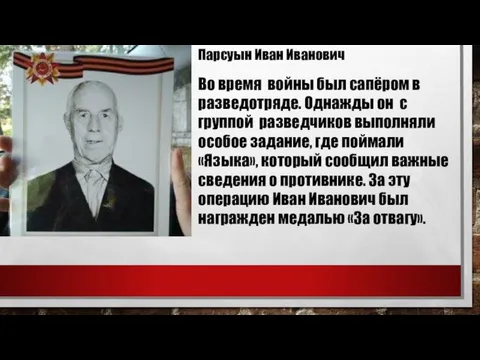 Парсуын Иван Иванович

Во время войны был сапёром в разведотряде. Однажды он с группой разведчиков выполняли особое задание, где поймали «Языка», который сообщил важные сведения о противнике. За эту операцию Иван Иванович был награжден медалью «За отвагу».